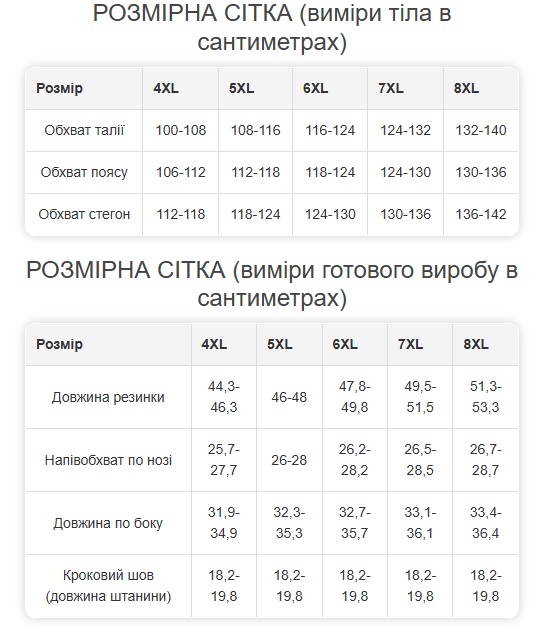 РОЗМІРНА СІТКА (виміри тіла в сантиметрах)

| Розмір | 4XL | 5XL | 6XL | 7XL | 8XL |
|---|---|---|---|---|---|
| Обхват талії | 100-108 | 108-116 | 116-124 | 124-132 | 132-140 |
| Обхват поясу | 106-112 | 112-118 | 118-124 | 124-130 | 130-136 |
| Обхват стегон | 112-118 | 118-124 | 124-130 | 130-136 | 136-142 |

РОЗМІРНА СІТКА (виміри готового виробу в сантиметрах)

| Розмір | 4XL | 5XL | 6XL | 7XL | 8XL |
|---|---|---|---|---|---|
| Довжина резинки | 44,3-46,3 | 46-48 | 47,8-49,8 | 49,5-51,5 | 51,3-53,3 |
| Напівобхват по нозі | 25,7-27,7 | 26-28 | 26,2-28,2 | 26,5-28,5 | 26,7-28,7 |
| Довжина по боку | 31,9-34,9 | 32,3-35,3 | 32,7-35,7 | 33,1-36,1 | 33,4-36,4 |
| Кроковий шов (довжина штанини) | 18,2-19,8 | 18,2-19,8 | 18,2-19,8 | 18,2-19,8 | 18,2-19,8 |